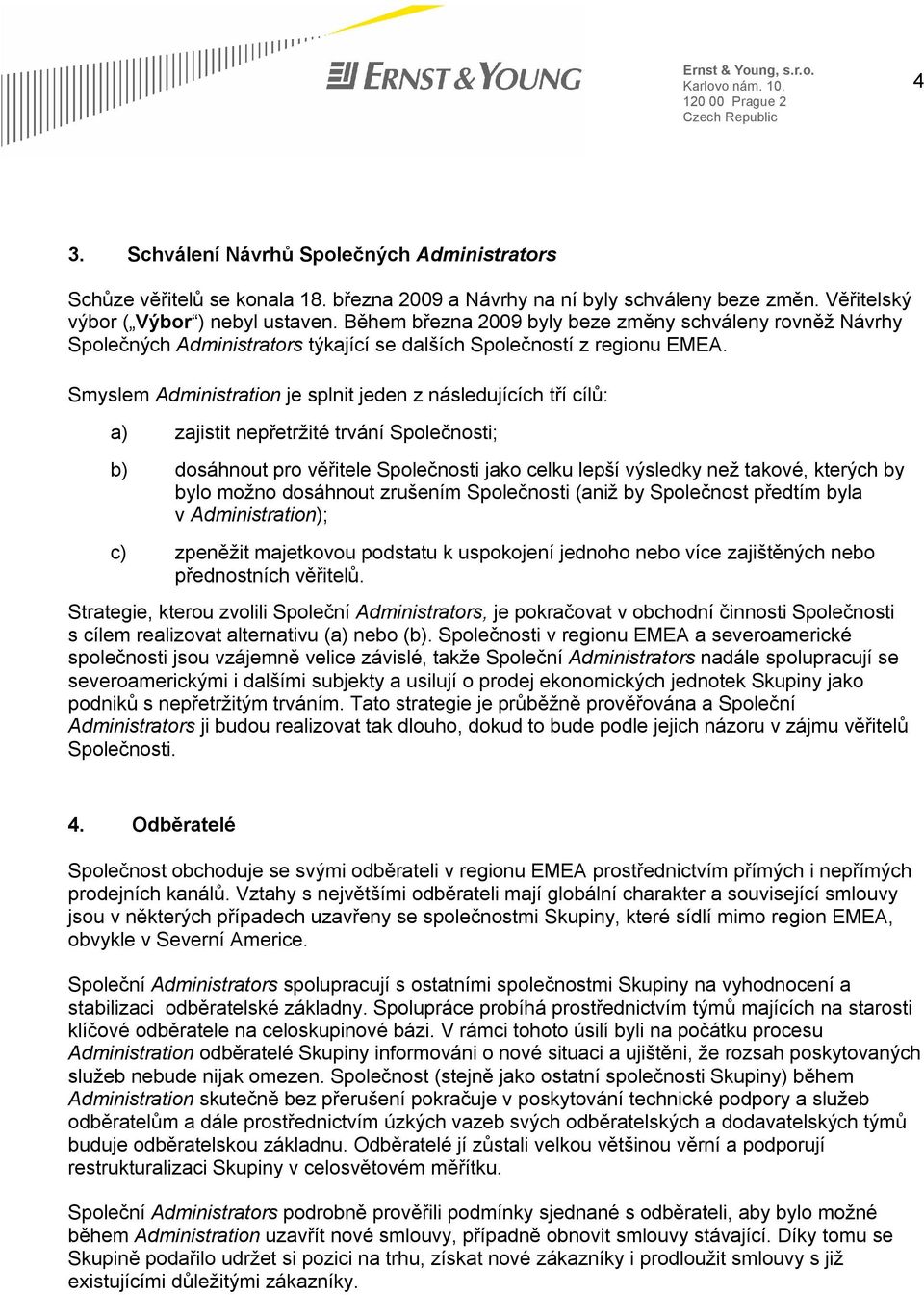 ERNST & YOUNG

Ernst & Young, s.r.o.
Karlovo nám. 10,
120 00 Prague 2
Czech Republic

4

3. Schválení Návrhů Společných Administrators

Schůze věřitelů se konala 18. března 2009 a Návrhy na ní byly schváleny beze změn. Věřitelský výbor („Výbor“) nebyl ustaven. Během března 2009 byly beze změny schváleny rovněž Návrhy Společných Administrators týkající se dalších Společností z regionu EMEA.

Smyslem Administration je splnit jeden z následujících tří cílů:

a) zajistit nepřetržité trvání Společnosti;

b) dosáhnout pro věřitele Společnosti jako celku lepší výsledky než takové, kterých by bylo možno dosáhnout zrušením Společnosti (aniž by Společnost předtím byla v Administration);

c) zpeněžit majetkovou podstatu k uspokojení jednoho nebo více zajištěných nebo přednostních věřitelů.

Strategie, kterou zvolili Společní Administrators, je pokračovat v obchodní činnosti Společnosti s cílem realizovat alternativu (a) nebo (b). Společnosti v regionu EMEA a severoamerické společnosti jsou vzájemně velice závislé, takže Společní Administrators nadále spolupracují se severoamerickými i dalšími subjekty a usilují o prodej ekonomických jednotek Skupiny jako podniků s nepřetržitým trváním. Tato strategie je průběžně prověřována a Společní Administrators ji budou realizovat tak dlouho, dokud to bude podle jejich názoru v zájmu věřitelů Společnosti.

4. Odběratelé

Společnost obchoduje se svými odběrateli v regionu EMEA prostřednictvím přímých i nepřímých prodejních kanálů. Vztahy s největšími odběrateli mají globální charakter a související smlouvy jsou v některých případech uzavřeny se společnostmi Skupiny, které sídlí mimo region EMEA, obvykle v Severní Americe.

Společní Administrators spolupracují s ostatními společnostmi Skupiny na vyhodnocení a stabilizaci odběratelské základny. Spolupráce probíhá prostřednictvím týmů majících na starosti klíčové odběratele na celoskupinové bázi. V rámci tohoto úsilí byli na počátku procesu Administration odběratelé Skupiny informováni o nové situaci a ujištěni, že rozsah poskytovaných služeb nebude nijak omezen. Společnost (stejně jako ostatní společnosti Skupiny) během Administration skutečně bez přerušení pokračuje v poskytování technické podpory a služeb odběratelům a dále prostřednictvím úzkých vazeb svých odběratelských a dodavatelských týmů buduje odběratelskou základnu. Odběratelé jí zůstali velkou většinou věrní a podporují restrukturalizaci Skupiny v celosvětovém měřítku.

Společní Administrators podrobně prověřili podmínky sjednané s odběrateli, aby bylo možné během Administration uzavřít nové smlouvy, případně obnovit smlouvy stávající. Díky tomu se Skupině podařilo udržet si pozici na trhu, získat nové zákazníky i prodloužit smlouvy s již existujícími důležitými zákazníky.